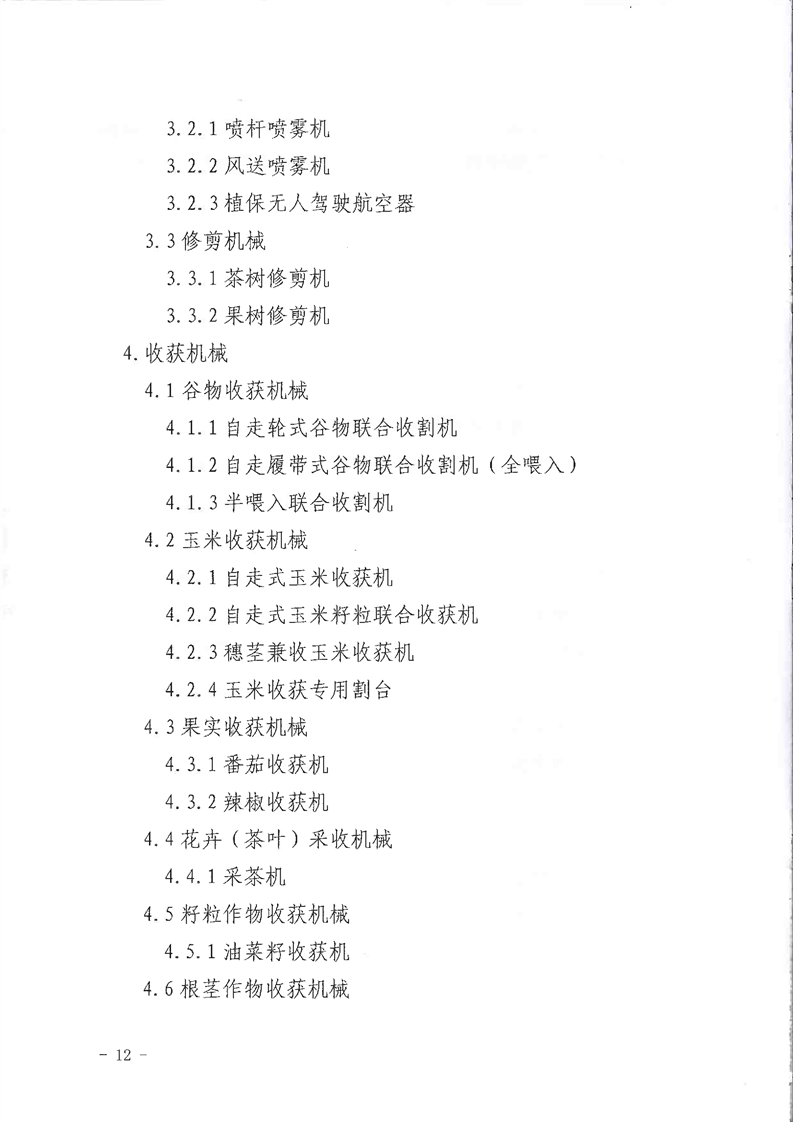 3.2.1 喷杆喷雾机

3.2.2 风送喷雾机

3.2.3 植保无人驾驶航空器

3.3 修剪机械

3.3.1 茶树修剪机

3.3.2 果树修剪机

4.收获机械

4.1 谷物收获机械

4.1.1 自走轮式谷物联合收割机

4.1.2 自走履带式谷物联合收割机（全喂入）

4.1.3 半喂入联合收割机

4.2 玉米收获机械

4.2.1 自走式玉米收获机

4.2.2 自走式玉米籽粒联合收获机

4.2.3 穗茎兼收玉米收获机

4.2.4 玉米收获专用割台

4.3 果实收获机械

4.3.1 番茄收获机

4.3.2 辣椒收获机

4.4 花卉（茶叶）采收机械

4.4.1 采茶机

4.5 籽粒作物收获机械

4.5.1 油菜籽收获机

4.6 根茎作物收获机械

－ 12 －